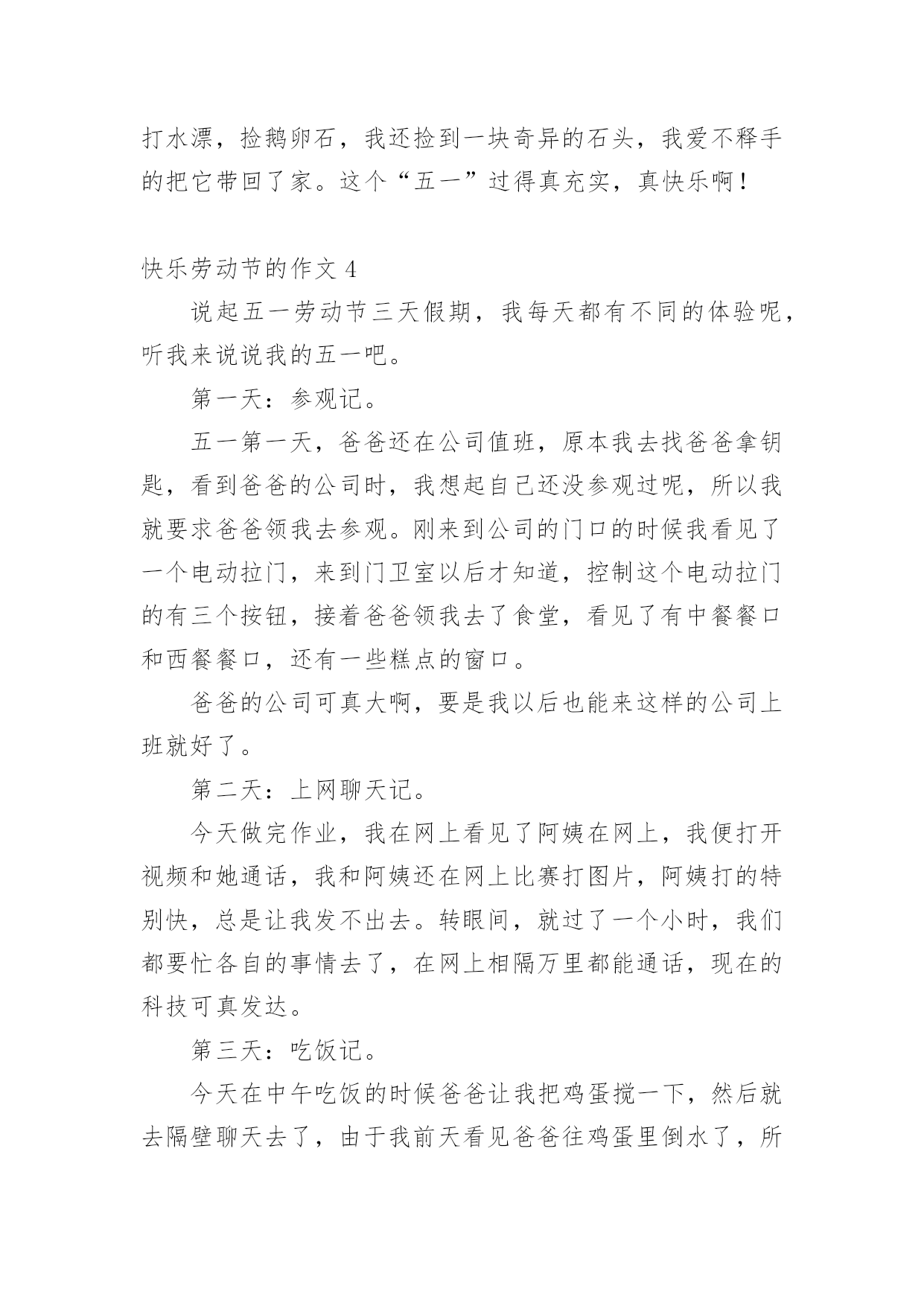 打水漂，捡鹅卵石，我还捡到一块奇异的石头，我爱不释手的把它带回了家。这个“五一”过得真充实，真快乐啊！

快乐劳动节的作文 4

说起五一劳动节三天假期，我每天都有不同的体验呢，听我来说说我的五一吧。

第一天：参观记。

五一第一天，爸爸还在公司值班，原本我去找爸爸拿钥匙，看到爸爸的公司时，我想起自己还没参观过呢，所以我就要求爸爸领我去参观。刚来到公司的门口的时候我看见了一个电动拉门，来到门卫室以后才知道，控制这个电动拉门的有三个按钮，接着爸爸领我去了食堂，看见了有中餐餐口和西餐餐口，还有一些糕点的窗口。

爸爸的公司可真大啊，要是我以后也能来这样的公司上班就好了。

第二天：上网聊天记。

今天做完作业，我在网上看见了阿姨在网上，我便打开视频和她通话，我和阿姨还在网上比赛打图片，阿姨打的特别快，总是让我发不出去。转眼间，就过了一个小时，我们都要忙各自的事情去了，在网上相隔万里都能通话，现在的科技可真发达。

第三天：吃饭记。

今天在中午吃饭的时候爸爸让我把鸡蛋搅一下，然后就去隔壁聊天去了，由于我前天看见爸爸往鸡蛋里倒水了，所